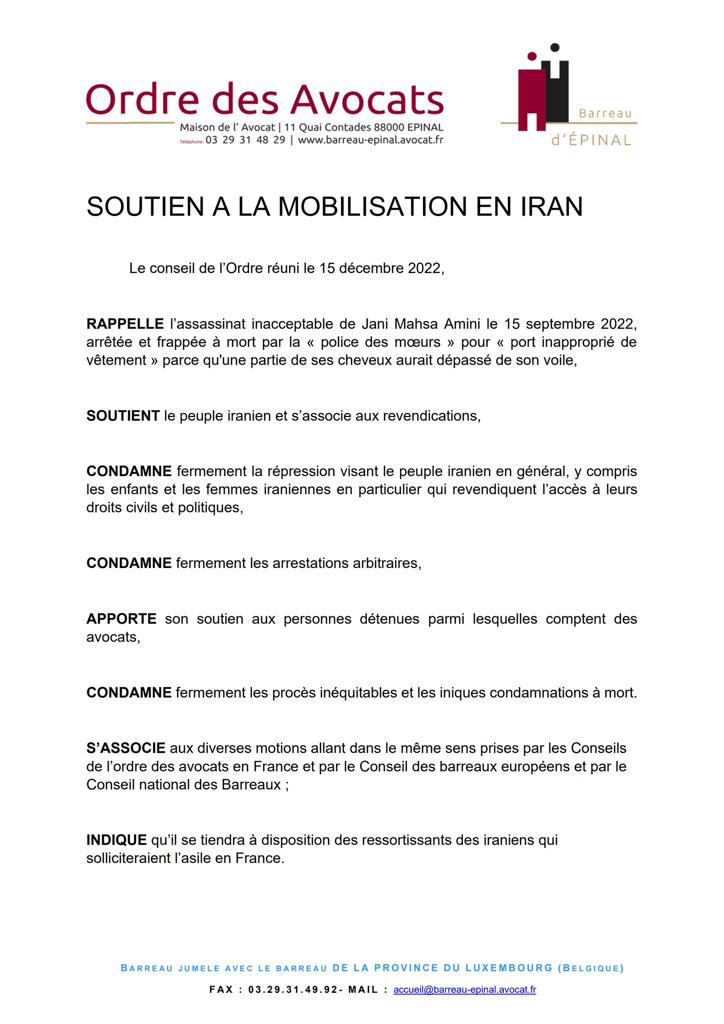 Ordre des Avocats
Maison de l' Avocat | 11 Quai Contades 88000 EPINAL
Téléphone 03 29 31 48 29 | www.barreau-epinal.avocat.fr

Barreau
d'ÉPINAL

SOUTIEN A LA MOBILISATION EN IRAN

Le conseil de l'Ordre réuni le 15 décembre 2022,

RAPPELLE l'assassinat inacceptable de Jani Mahsa Amini le 15 septembre 2022, arrêtée et frappée à mort par la « police des mœurs » pour « port inapproprié de vêtement » parce qu'une partie de ses cheveux aurait dépassé de son voile,

SOUTIENT le peuple iranien et s'associe aux revendications,

CONDAMNE fermement la répression visant le peuple iranien en général, y compris les enfants et les femmes iraniennes en particulier qui revendiquent l'accès à leurs droits civils et politiques,

CONDAMNE fermement les arrestations arbitraires,

APPORTE son soutien aux personnes détenues parmi lesquelles comptent des avocats,

CONDAMNE fermement les procès inéquitables et les iniques condamnations à mort.

S'ASSOCIE aux diverses motions allant dans le même sens prises par les Conseils de l'ordre des avocats en France et par le Conseil des barreaux européens et par le Conseil national des Barreaux ;

INDIQUE qu'il se tiendra à disposition des ressortissants des iraniens qui solliciteraient l'asile en France.

BARREAU JUMELE AVEC LE BARREAU DE LA PROVINCE DU LUXEMBOURG (BELGIQUE)
FAX : 03.29.31.49.92- MAIL : accueil@barreau-epinal.avocat.fr